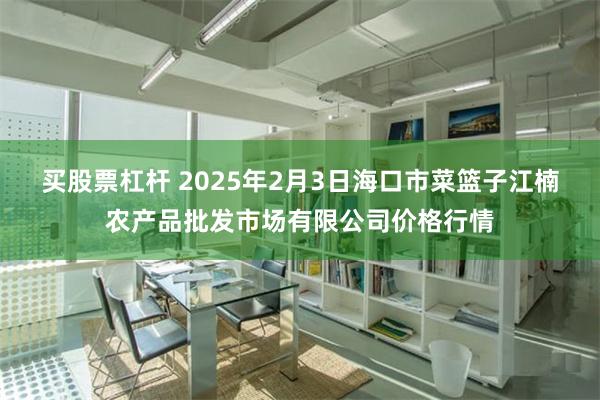 买股票杠杆 2025年2月3日海口市菜篮子江楠农产品批发市场有限公司价格行情